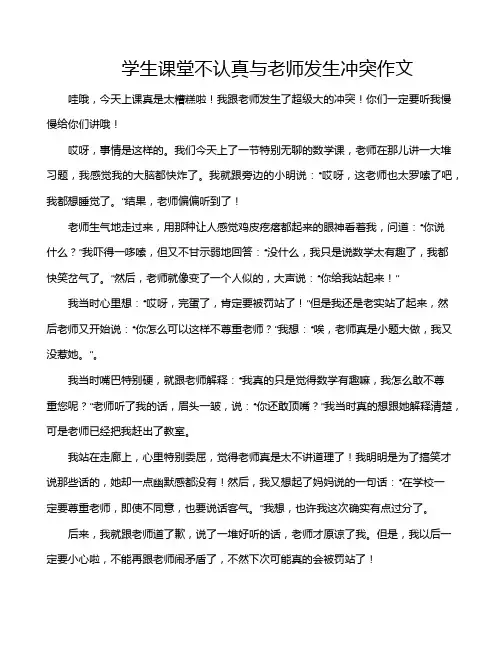 学生课堂不认真与老师发生冲突作文

哇哦，今天上课真是太糟糕啦！我跟老师发生了超级大的冲突！你们一定要听我慢慢给你们讲哦！

哎呀，事情是这样的。我们今天上了一节特别无聊的数学课，老师在那儿讲一大堆习题，我感觉我的大脑都快炸了。我就跟旁边的小明说："哎呀，这老师也太罗嗦了吧，我都想睡觉了。"结果，老师偏偏听到了！

老师生气地走过来，用那种让人感觉鸡皮疙瘩都起来的眼神看着我，问道："你说什么？"我吓得一哆嗦，但又不甘示弱地回答："没什么，我只是说数学太有趣了，我都快笑岔气了。"然后，老师就像变了一个人似的，大声说："你给我站起来！"

我当时心里想："哎呀，完蛋了，肯定要被罚站了！"但是我还是老实站了起来，然后老师又开始说："你怎么可以这样不尊重老师？"我想："唉，老师真是小题大做，我又没惹她。"。

我当时嘴巴特别硬，就跟老师解释："我真的只是觉得数学有趣嘛，我怎么敢不尊重您呢？"老师听了我的话，眉头一皱，说："你还敢顶嘴？"我当时真的想跟她解释清楚，可是老师已经把我赶出了教室。

我站在走廊上，心里特别委屈，觉得老师真是太不讲道理了！我明明是为了搞笑才说那些话的，她却一点幽默感都没有！然后，我又想起了妈妈说的一句话："在学校一定要尊重老师，即使不同意，也要说话客气。"我想，也许我这次确实有点过分了。

后来，我就跟老师道了歉，说了一堆好听的话，老师才原谅了我。但是，我以后一定要小心啦，不能再跟老师闹矛盾了，不然下次可能真的会被罚站了！